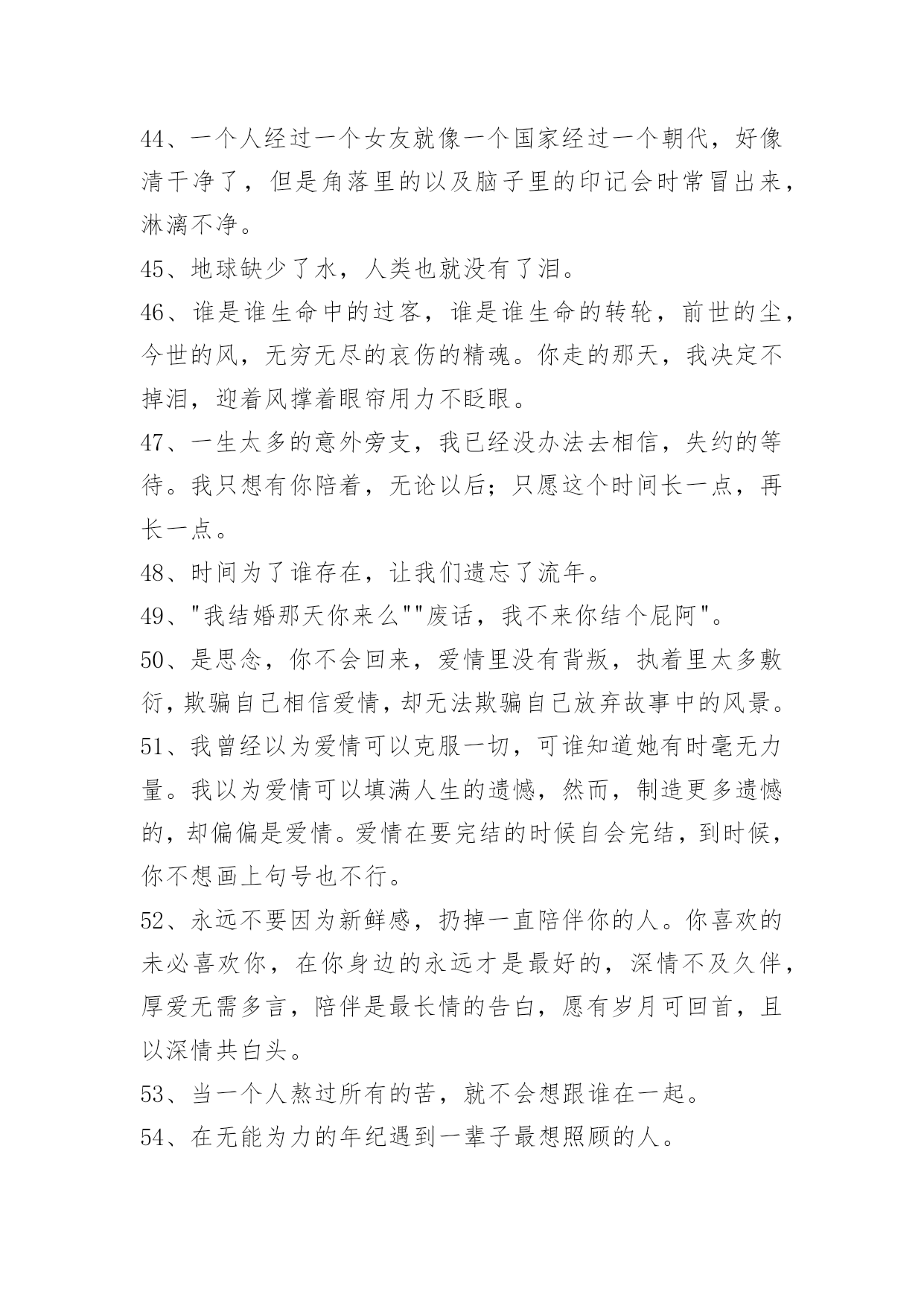 44、一个人经过一个女友就像一个国家经过一个朝代，好像清干净了，但是角落里的以及脑子里的印记会时常冒出来，淋漓不净。

45、地球缺少了水，人类也就没有了泪。

46、谁是谁生命中的过客，谁是谁生命的转轮，前世的尘，今世的风，无穷无尽的哀伤的精魂。你走的那天，我决定不掉泪，迎着风撑着眼帘用力不眨眼。

47、一生太多的意外旁支，我已经没办法去相信，失约的等待。我只想有你陪着，无论以后；只愿这个时间长一点，再长一点。

48、时间为了谁存在，让我们遗忘了流年。

49、"我结婚那天你来么""废话，我不来你结个屁阿"。

50、是思念，你不会回来，爱情里没有背叛，执着里太多敷衍，欺骗自己相信爱情，却无法欺骗自己放弃故事中的风景。

51、我曾经以为爱情可以克服一切，可谁知道她有时毫无力量。我以为爱情可以填满人生的遗憾，然而，制造更多遗憾的，却偏偏是爱情。爱情在要完结的时候自会完结，到时候，你不想画上句号也不行。

52、永远不要因为新鲜感，扔掉一直陪伴你的人。你喜欢的未必喜欢你，在你身边的永远才是最好的，深情不及久伴，厚爱无需多言，陪伴是最长情的告白，愿有岁月可回首，且以深情共白头。

53、当一个人熬过所有的苦，就不会想跟谁在一起。

54、在无能为力的年纪遇到一辈子最想照顾的人。